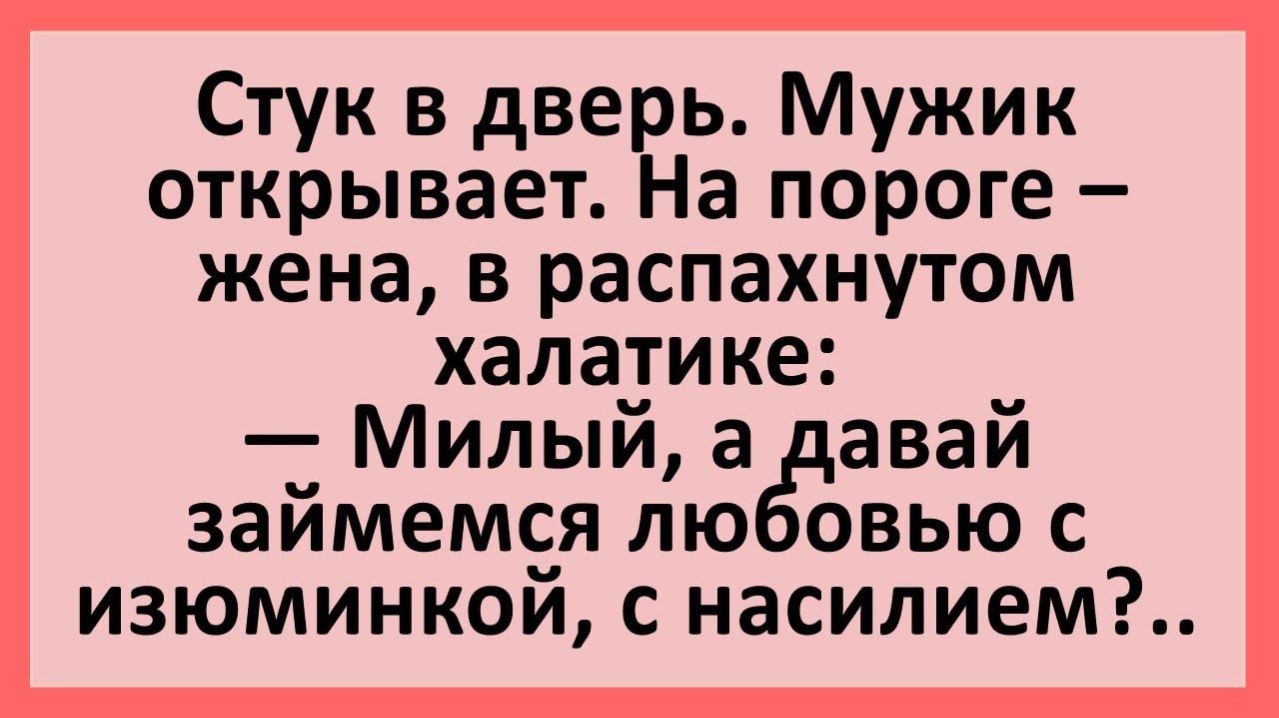 Стук в дверь. Мужик открывает. На пороге – жена, в распахнутом халатике:
— Милый, а давай займемся любовью с изюминкой, с насилием?..